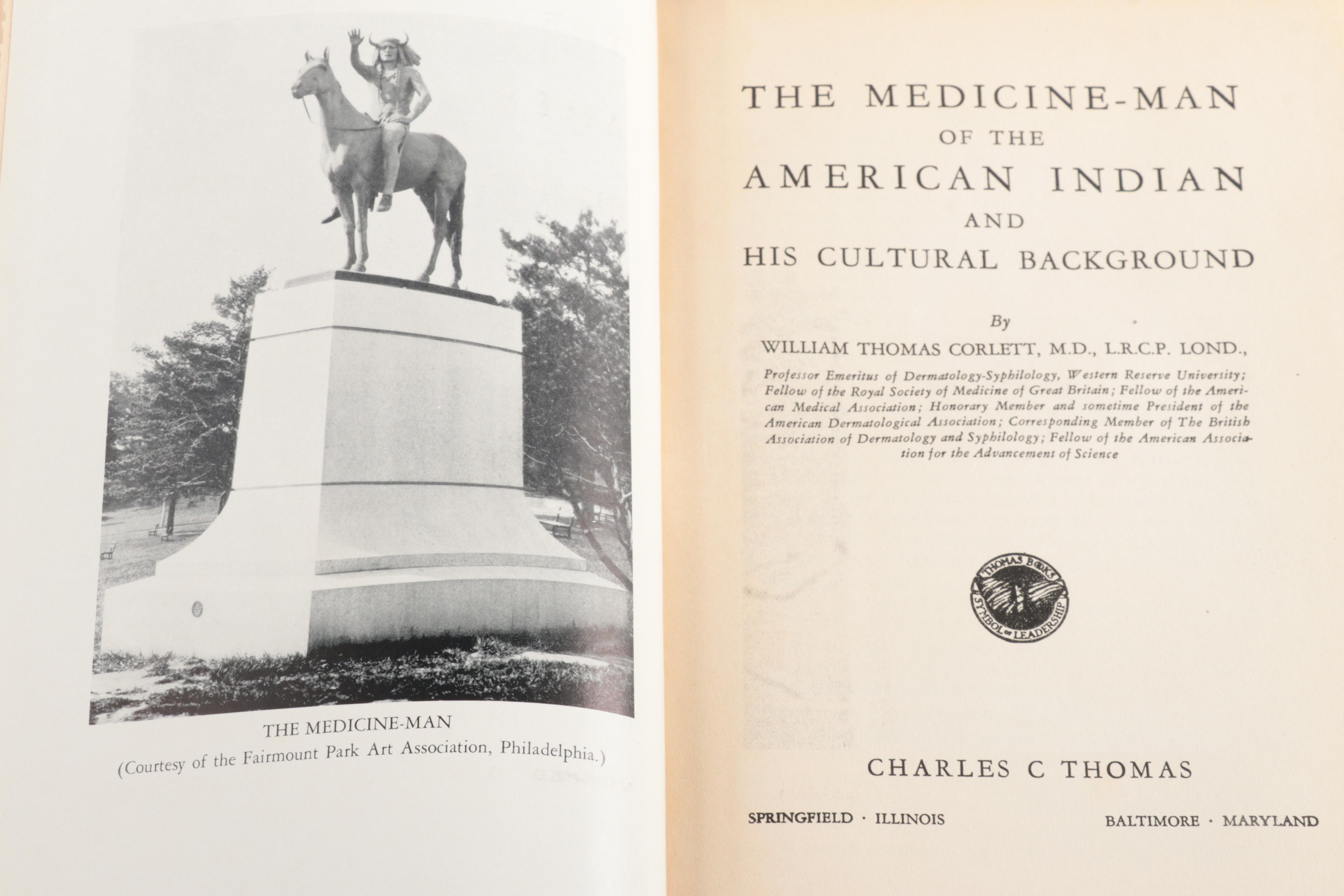 THE MEDICINE-MAN
(Courtesy of the Fairmount Park Art Association, Philadelphia.)

THE MEDICINE-MAN
OF THE
AMERICAN INDIAN
AND
HIS CULTURAL BACKGROUND

By
WILLIAM THOMAS CORLETT, M.D., L.R.C.P. LOND.,

Professor Emeritus of Dermatology-Syphilology, Western Reserve University; Fellow of the Royal Society of Medicine of Great Britain; Fellow of the American Medical Association; Honorary Member and sometime President of the American Dermatological Association; Corresponding Member of The British Association of Dermatology and Syphilology; Fellow of the American Association for the Advancement of Science

THOMAS BOOKS
SYMBOL OF LEADERSHIP

CHARLES C THOMAS

SPRINGFIELD · ILLINOIS BALTIMORE · MARYLAND